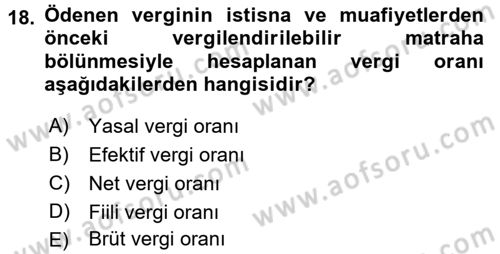 18. Ödenen verginin istisna ve muafiyetlerden önceki vergilendirilebilir matraha bölünmesiyle hesaplanan vergi oranı aşağıdakilerden hangisidir?

A) Yasal vergi oranı
B) Efektif vergi oranı
C) Net vergi oranı
D) Fiili vergi oranı
E) Brüt vergi oranı

www.aofsoru.com